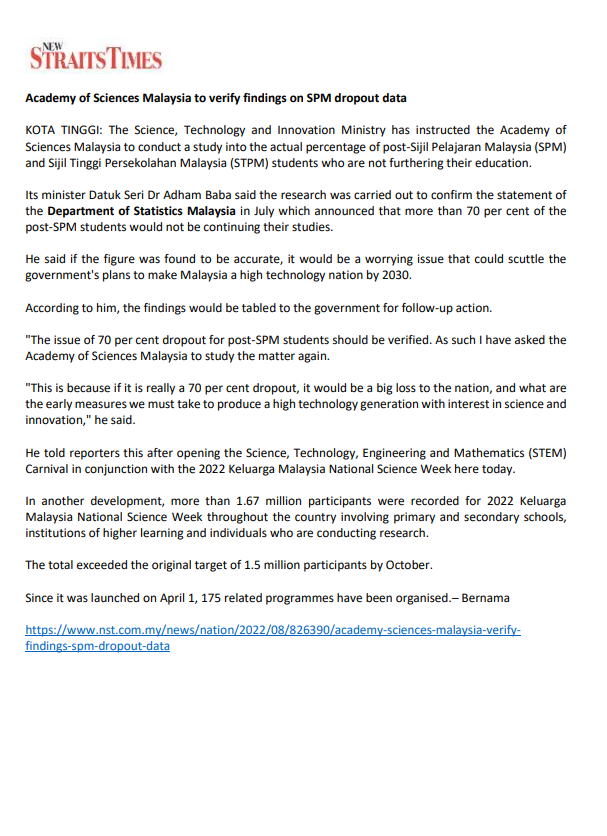 NEW STRAITS TIMES

Academy of Sciences Malaysia to verify findings on SPM dropout data

KOTA TINGGI: The Science, Technology and Innovation Ministry has instructed the Academy of Sciences Malaysia to conduct a study into the actual percentage of post-Sijil Pelajaran Malaysia (SPM) and Sijil Tinggi Persekolahan Malaysia (STPM) students who are not furthering their education.

Its minister Datuk Seri Dr Adham Baba said the research was carried out to confirm the statement of the Department of Statistics Malaysia in July which announced that more than 70 per cent of the post-SPM students would not be continuing their studies.

He said if the figure was found to be accurate, it would be a worrying issue that could scuttle the government's plans to make Malaysia a high technology nation by 2030.

According to him, the findings would be tabled to the government for follow-up action.

"The issue of 70 per cent dropout for post-SPM students should be verified. As such I have asked the Academy of Sciences Malaysia to study the matter again.

"This is because if it is really a 70 per cent dropout, it would be a big loss to the nation, and what are the early measures we must take to produce a high technology generation with interest in science and innovation," he said.

He told reporters this after opening the Science, Technology, Engineering and Mathematics (STEM) Carnival in conjunction with the 2022 Keluarga Malaysia National Science Week here today.

In another development, more than 1.67 million participants were recorded for 2022 Keluarga Malaysia National Science Week throughout the country involving primary and secondary schools, institutions of higher learning and individuals who are conducting research.

The total exceeded the original target of 1.5 million participants by October.

Since it was launched on April 1, 175 related programmes have been organised.– Bernama

https://www.nst.com.my/news/nation/2022/08/826390/academy-sciences-malaysia-verify-findings-spm-dropout-data